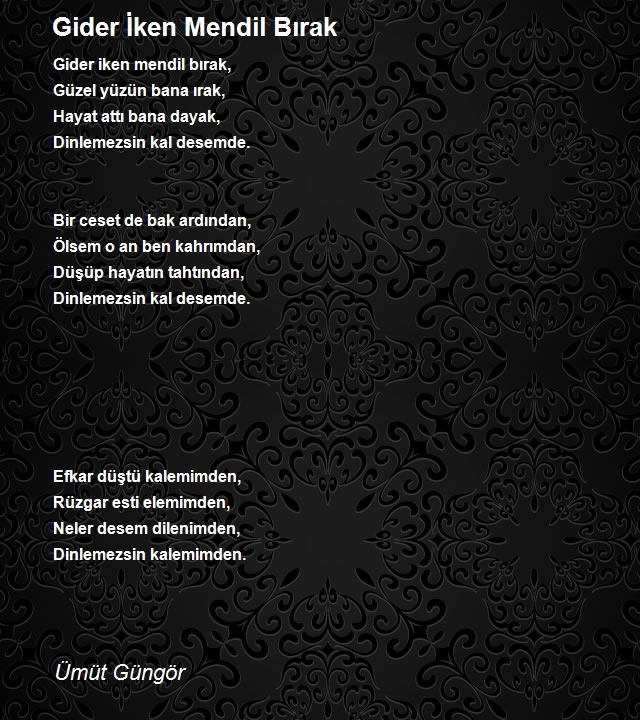 Gider İken Mendil Bırak

Gider iken mendil bırak,
Güzel yüzün bana ırak,
Hayat attı bana dayak,
Dinlemezsin kal desemde.

Bir ceset de bak ardından,
Ölsem o an ben kahrımdan,
Düşüp hayatın tahtından,
Dinlemezsin kal desemde.

Efkar düştü kalemimden,
Rüzgar esti elemimden,
Neler desem dilenimden,
Dinlemezsin kalemimden.

Ümüt Güngör